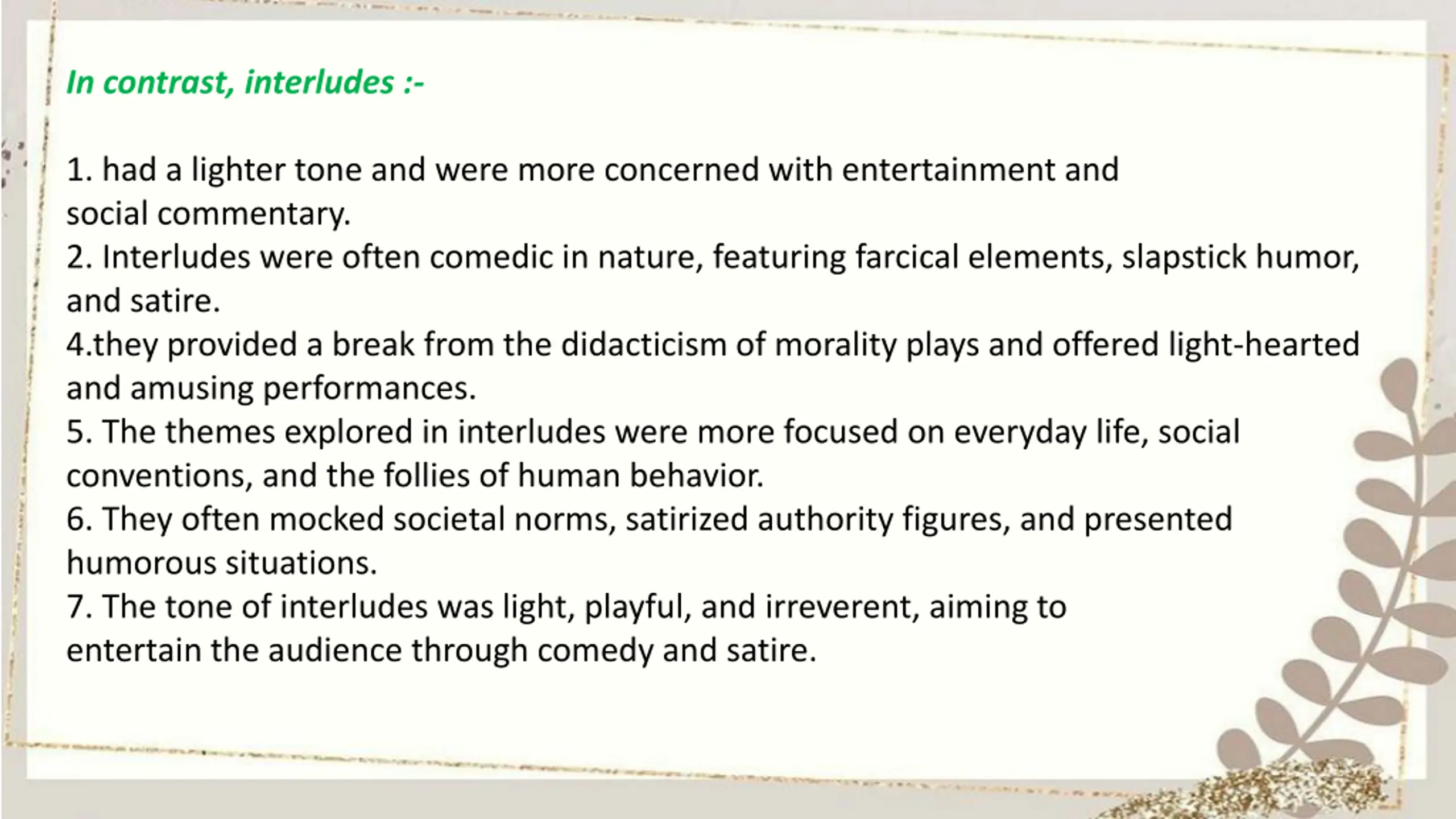 In contrast, interludes :-

1. had a lighter tone and were more concerned with entertainment and social commentary.
2. Interludes were often comedic in nature, featuring farcical elements, slapstick humor, and satire.
4.they provided a break from the didacticism of morality plays and offered light-hearted and amusing performances.
5. The themes explored in interludes were more focused on everyday life, social conventions, and the follies of human behavior.
6. They often mocked societal norms, satirized authority figures, and presented humorous situations.
7. The tone of interludes was light, playful, and irreverent, aiming to entertain the audience through comedy and satire.